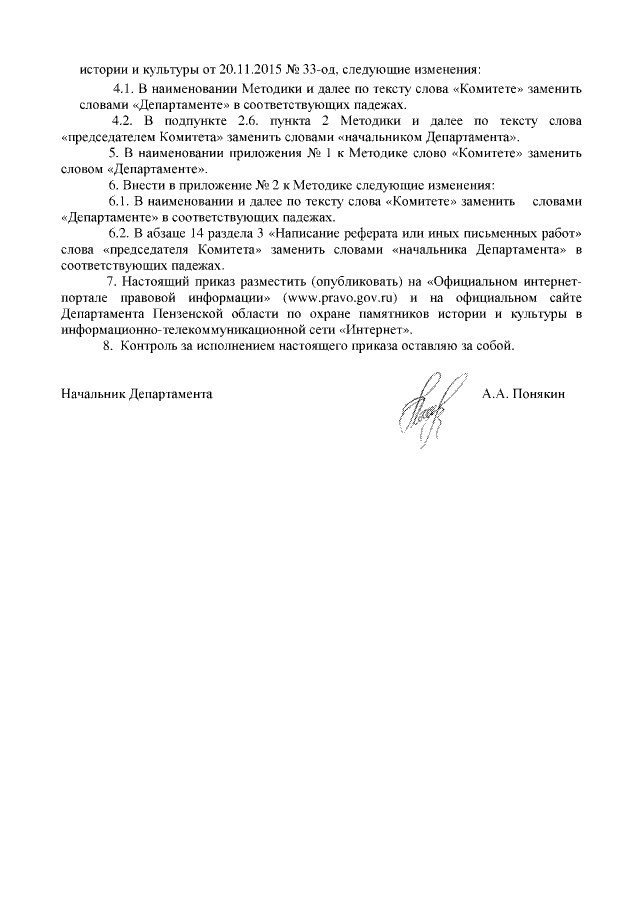 истории и культуры от 20.11.2015 № 33-од, следующие изменения:

4.1. В наименовании Методики и далее по тексту слова «Комитете» заменить словами «Департаменте» в соответствующих падежах.

4.2. В подпункте 2.6. пункта 2 Методики и далее по тексту слова «председателем Комитета» заменить словами «начальником Департамента».

5. В наименовании приложения № 1 к Методике слово «Комитете» заменить словом «Департаменте».

6. Внести в приложение № 2 к Методике следующие изменения:

6.1. В наименовании и далее по тексту слова «Комитете» заменить словами «Департаменте» в соответствующих падежах.

6.2. В абзаце 14 раздела 3 «Написание реферата или иных письменных работ» слова «председателя Комитета» заменить словами «начальника Департамента» в соответствующих падежах.

7. Настоящий приказ разместить (опубликовать) на «Официальном интернет-портале правовой информации» (www.pravo.gov.ru) и на официальном сайте Департамента Пензенской области по охране памятников истории и культуры в информационно-телекоммуникационной сети «Интернет».

8. Контроль за исполнением настоящего приказа оставляю за собой.

Начальник Департамента А.А. Понякин